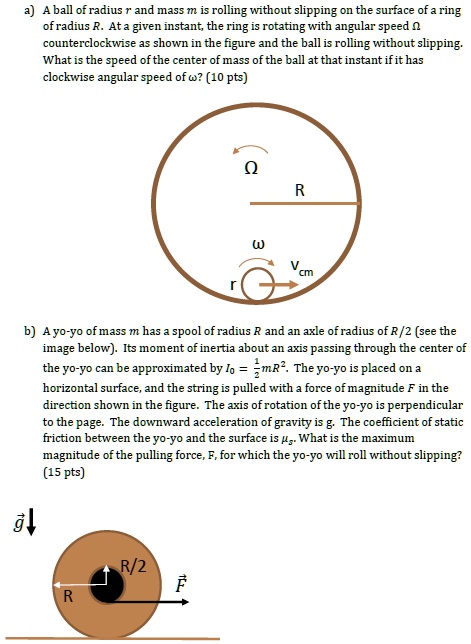 a) A ball of radius $r$ and mass $m$ is rolling without slipping on the surface of a ring of radius $R$. At a given instant, the ring is rotating with angular speed $\Omega$ counterclockwise as shown in the figure and the ball is rolling without slipping. What is the speed of the center of mass of the ball at that instant if it has clockwise angular speed of $\omega$? (10 pts)

$\Omega$

R

$\omega$

$V_{cm}$

r

b) A yo-yo of mass $m$ has a spool of radius $R$ and an axle of radius of $R/2$ (see the image below). Its moment of inertia about an axis passing through the center of the yo-yo can be approximated by $I_0 = \frac{1}{2}mR^2$. The yo-yo is placed on a horizontal surface, and the string is pulled with a force of magnitude $F$ in the direction shown in the figure. The axis of rotation of the yo-yo is perpendicular to the page. The downward acceleration of gravity is g. The coefficient of static friction between the yo-yo and the surface is $\mu_s$. What is the maximum magnitude of the pulling force, F, for which the yo-yo will roll without slipping? (15 pts)

$\vec{g}$

R/2

R

$\vec{F}$